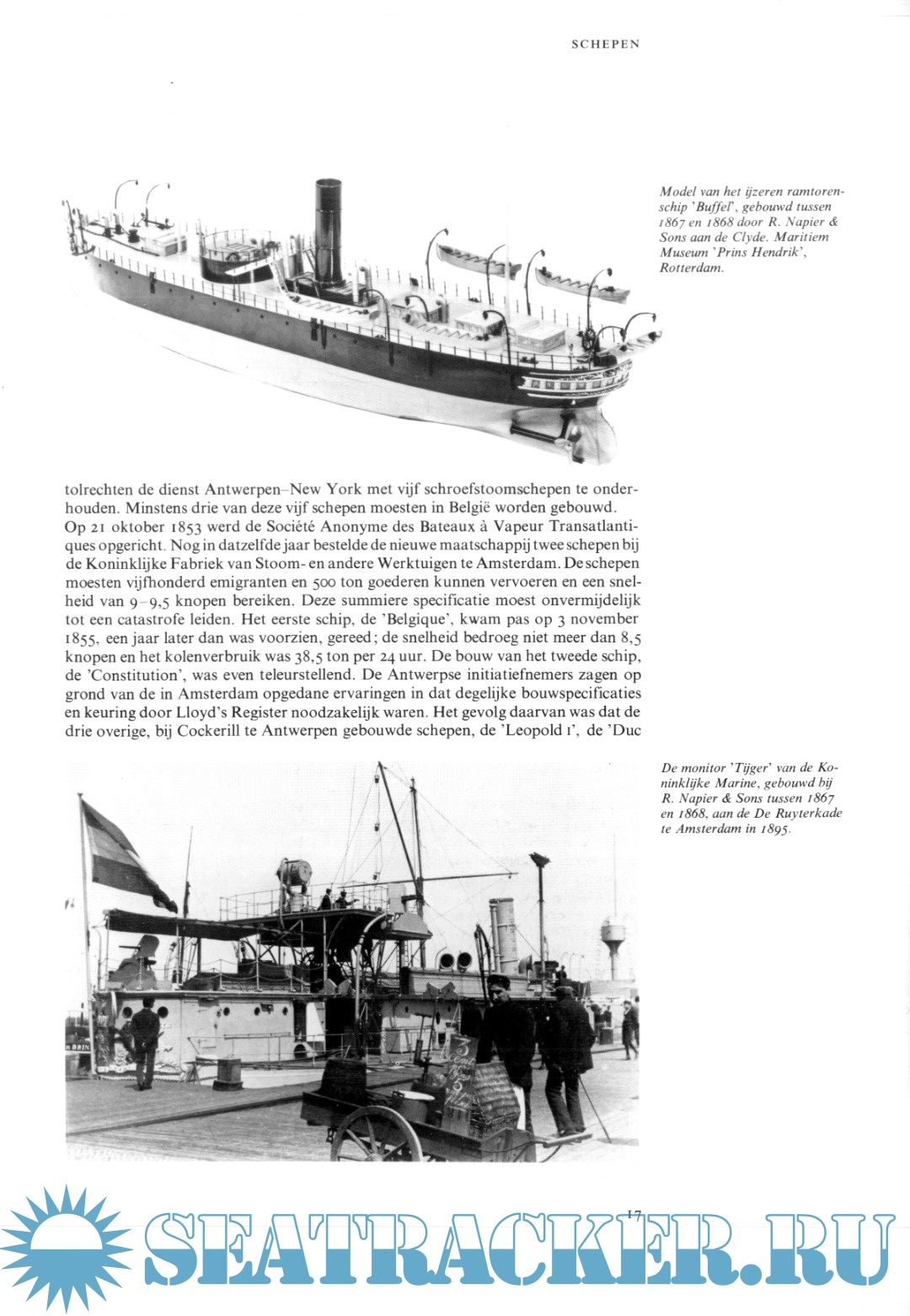 SCHEPEN

Model van het ijzeren ramtorenschip 'Buffel', gebouwd tussen 1867 en 1868 door R. Napier & Sons aan de Clyde. Maritiem Museum 'Prins Hendrik', Rotterdam.

tolrechten de dienst Antwerpen–New York met vijf schroefstoomschepen te onderhouden. Minstens drie van deze vijf schepen moesten in België worden gebouwd. Op 21 oktober 1853 werd de Société Anonyme des Bateaux à Vapeur Transatlantiques opgericht. Nog in datzelfde jaar bestelde de nieuwe maatschappij twee schepen bij de Koninklijke Fabriek van Stoom- en andere Werktuigen te Amsterdam. De schepen moesten vijfhonderd emigranten en 500 ton goederen kunnen vervoeren en een snelheid van 9–9,5 knopen bereiken. Deze summiere specificatie moest onvermijdelijk tot een catastrofe leiden. Het eerste schip, de 'Belgique', kwam pas op 3 november 1855, een jaar later dan was voorzien, gereed; de snelheid bedroeg niet meer dan 8,5 knopen en het kolenverbruik was 38,5 ton per 24 uur. De bouw van het tweede schip, de 'Constitution', was even teleurstellend. De Antwerpse initiatiefnemers zagen op grond van de in Amsterdam opgedane ervaringen in dat degelijke bouwspecificaties en keuring door Lloyd's Register noodzakelijk waren. Het gevolg daarvan was dat de drie overige, bij Cockerill te Antwerpen gebouwde schepen, de 'Leopold I', de 'Duc

De monitor 'Tijger' van de Koninklijke Marine, gebouwd bij R. Napier & Sons tussen 1867 en 1868, aan de De Ruyterkade te Amsterdam in 1895.

17

SEATRACKER.RU